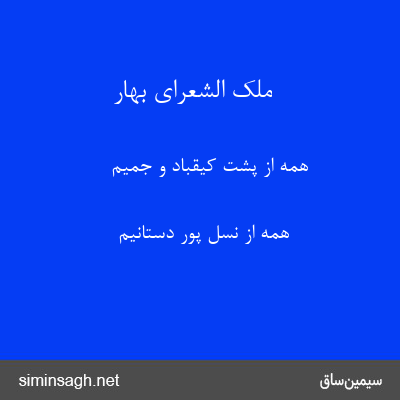 ملک الشعرای بهار

همه از پشت کیقباد و جمیم

همه از نسل پور دستانیم

siminsagh.net

سیمین‌ساق